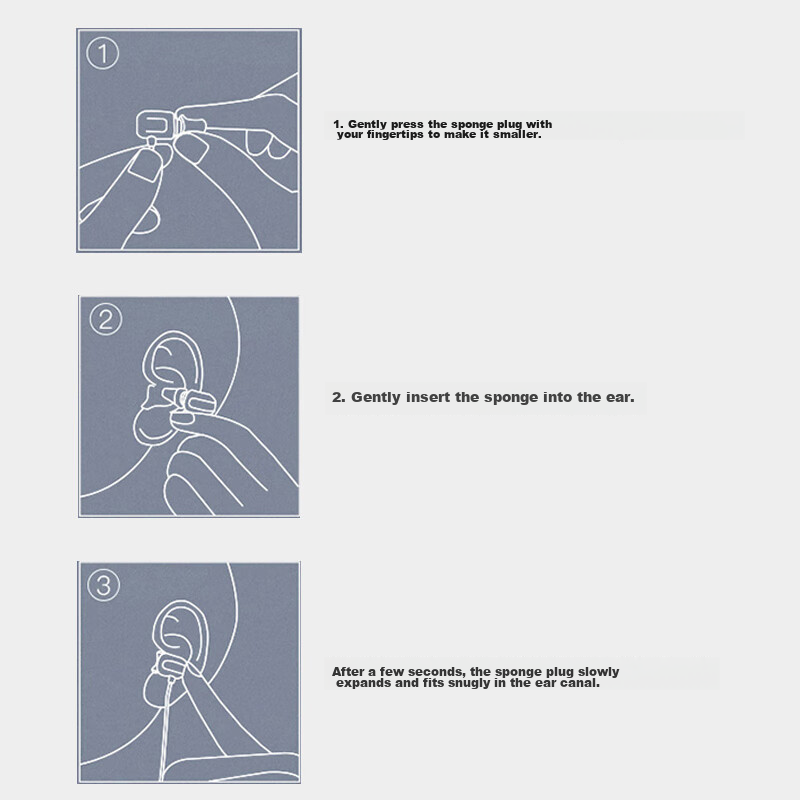 ①

1. Gently press the sponge plug with your fingertips to make it smaller.

②

2. Gently insert the sponge into the ear.

③

After a few seconds, the sponge plug slowly expands and fits snugly in the ear canal.